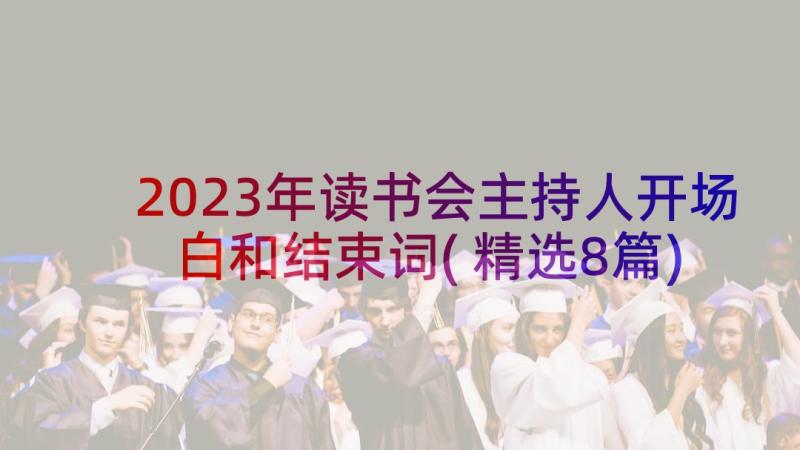 2023年读书会主持人开场白和结束词(精选8篇)